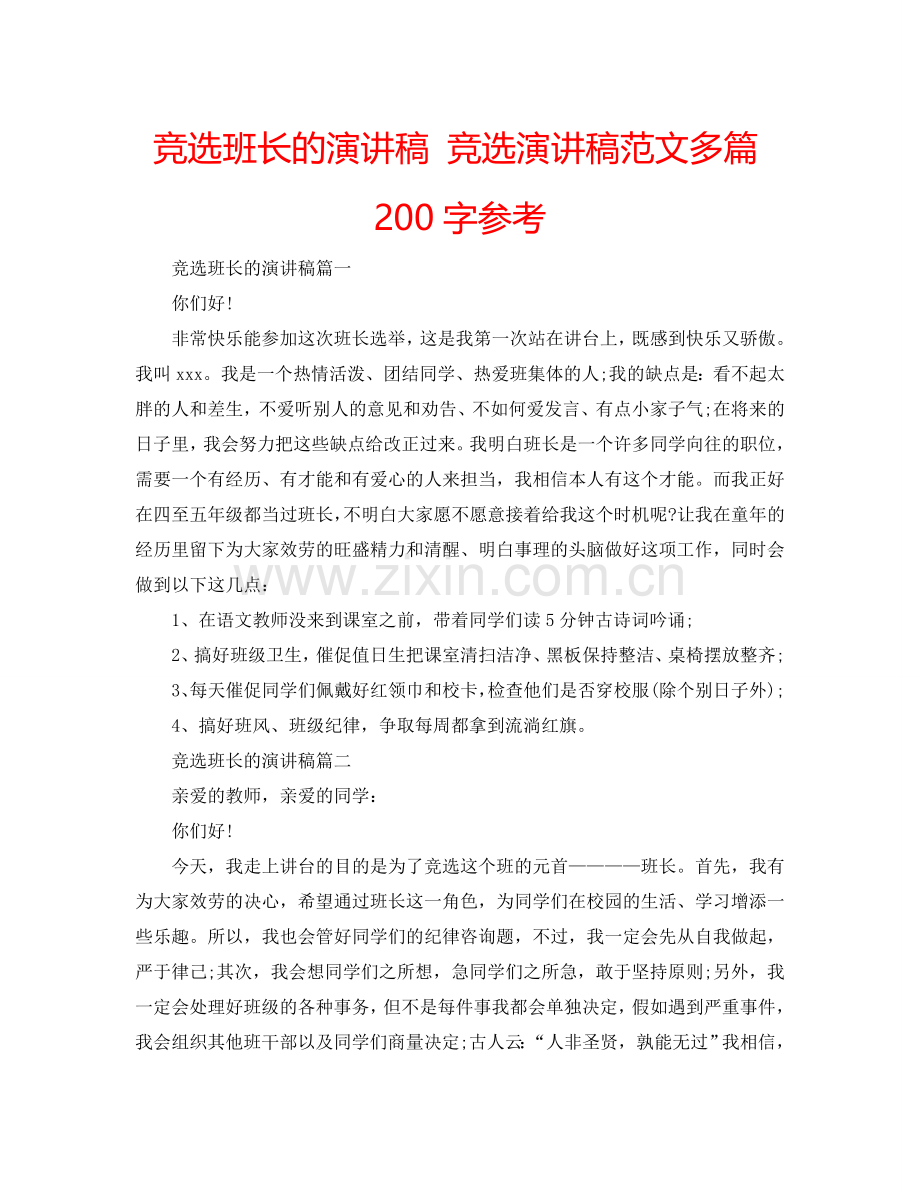 竞选班长的演讲稿 竞选演讲稿范文多篇200字参考

竞选班长的演讲稿篇一

你们好!

非常快乐能参加这次班长选举，这是我第一次站在讲台上，既感到快乐又骄傲。我叫xxx。我是一个热情活泼、团结同学、热爱班集体的人;我的缺点是：看不起太胖的人和差生，不爱听别人的意见和劝告、不如何爱发言、有点小家子气;在将来的日子里，我会努力把这些缺点给改正过来。我明白班长是一个许多同学向往的职位，需要一个有经历、有才能和有爱心的人来担当，我相信本人有这个才能。而我正好在四至五年级都当过班长，不明白大家愿不愿意接着给我这个时机呢?让我在童年的经历里留下为大家效劳的旺盛精力和清醒、明白事理的头脑做好这项工作，同时会做到以下这几点：

1、在语文教师没来到课室之前，带着同学们读5分钟古诗词吟诵;

2、搞好班级卫生，催促值日生把课室清扫洁净、黑板保持整洁、桌椅摆放整齐;

3、每天催促同学们佩戴好红领巾和校卡，检查他们是否穿校服(除个别日子外);

4、搞好班风、班级纪律，争取每周都拿到流淌红旗。

竞选班长的演讲稿篇二

亲爱的教师，亲爱的同学：

你们好!

今天，我走上讲台的目的是为了竞选这个班的元首————班长。首先，我有为大家效劳的决心，希望通过班长这一角色，为同学们在校园的生活、学习增添一些乐趣。所以，我也会管好同学们的纪律咨询题，不过，我一定会先从自我做起，严于律己;其次，我会想同学们之所想，急同学们之所急，敢于坚持原则;另外，我一定会处理好班级的各种事务，但不是每件事我都会单独决定，假如遇到严重事件，我会组织其他班干部以及同学们商量决定;古人云：“人非圣贤，孰能无过”我相信，

www.zixin.com.cn